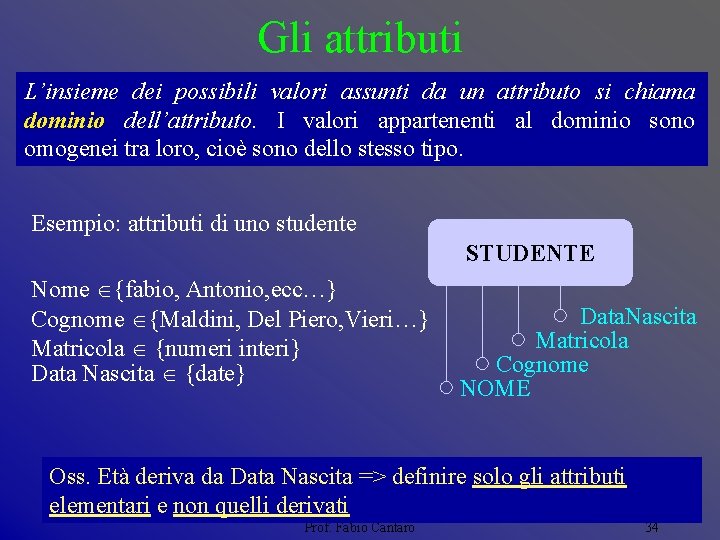 Gli attributi

L'insieme dei possibili valori assunti da un attributo si chiama dominio dell'attributo. I valori appartenenti al dominio sono omogenei tra loro, cioè sono dello stesso tipo.

Esempio: attributi di uno studente

Nome $\in$ {fabio, Antonio,ecc…}
Cognome $\in$ {Maldini, Del Piero,Vieri…}
Matricola $\in$ {numeri interi}
Data Nascita $\in$ {date}

STUDENTE

DataNascita
Matricola
Cognome
NOME

Oss. Età deriva da Data Nascita => definire solo gli attributi elementari e non quelli derivati

Prof. Fabio Cantaro

34